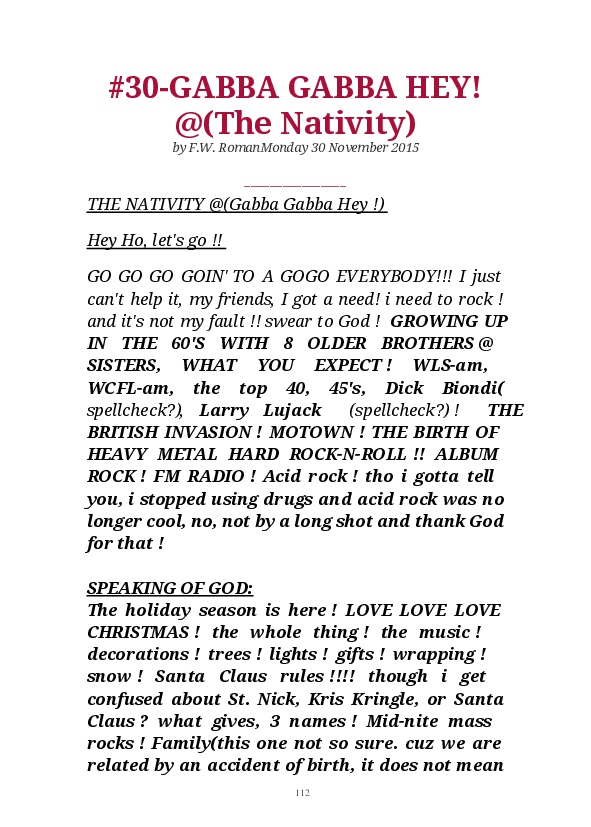 #30-GABBA GABBA HEY! @(The Nativity)

by F.W. RomanMonday 30 November 2015

————————

THE NATIVITY @(Gabba Gabba Hey !)

Hey Ho, let's go !!

GO GO GO GOIN' TO A GOGO EVERYBODY!!! I just can't help it, my friends, I got a need! i need to rock ! and it's not my fault !! swear to God ! GROWING UP IN THE 60'S WITH 8 OLDER BROTHERS @ SISTERS, WHAT YOU EXPECT ! WLS-am, WCFL-am, the top 40, 45's, Dick Biondi( spellcheck?), Larry Lujack (spellcheck?) ! THE BRITISH INVASION ! MOTOWN ! THE BIRTH OF HEAVY METAL HARD ROCK-N-ROLL !! ALBUM ROCK ! FM RADIO ! Acid rock ! tho i gotta tell you, i stopped using drugs and acid rock was no longer cool, no, not by a long shot and thank God for that !

SPEAKING OF GOD:
The holiday season is here ! LOVE LOVE LOVE CHRISTMAS ! the whole thing ! the music ! decorations ! trees ! lights ! gifts ! wrapping ! snow ! Santa Claus rules !!!! though i get confused about St. Nick, Kris Kringle, or Santa Claus ? what gives, 3 names ! Mid-nite mass rocks ! Family(this one not so sure. cuz we are related by an accident of birth, it does not mean

112